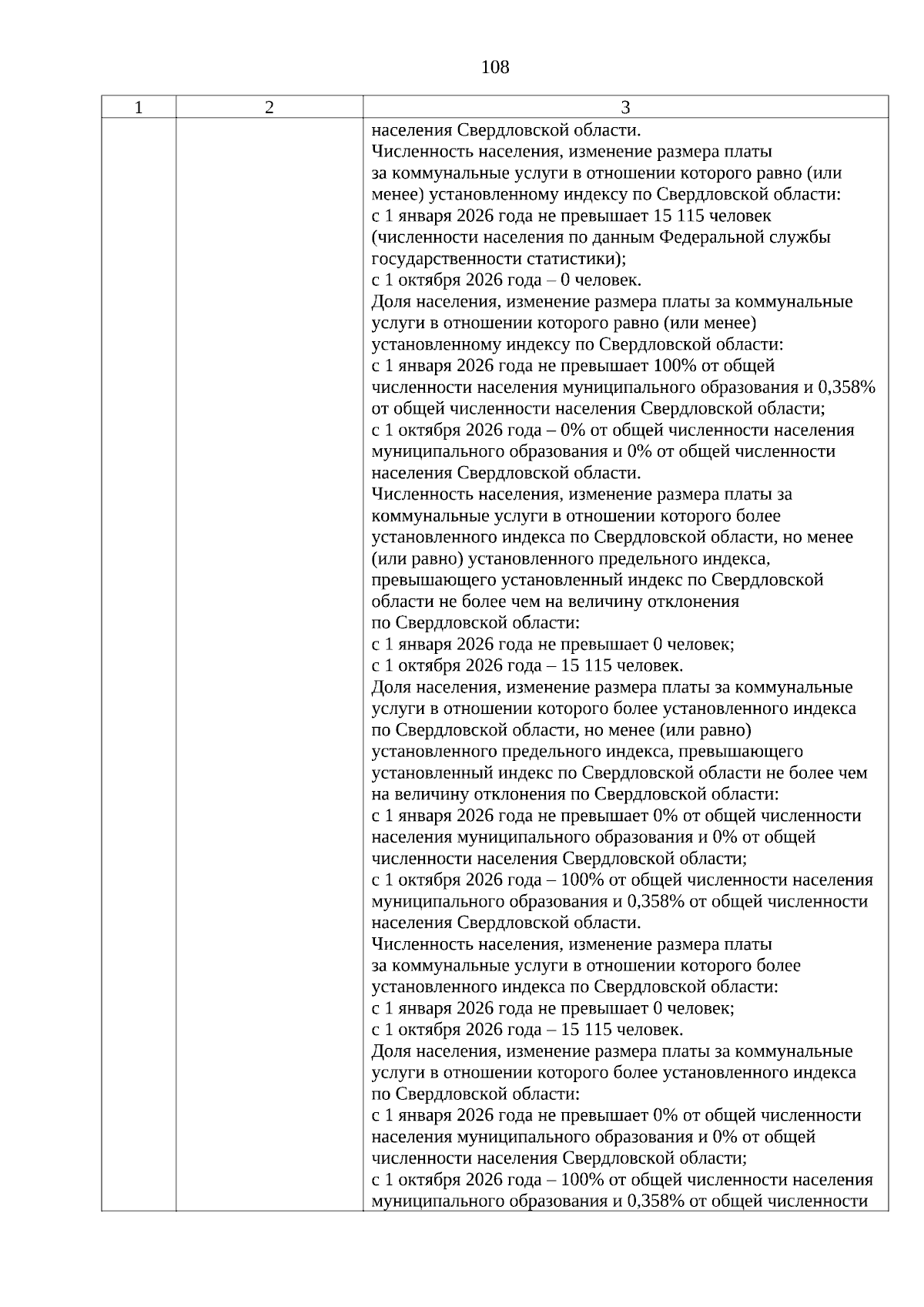 108

| 1 | 2 | 3 |
|---|---|---|
|  |  | населения Свердловской области. Численность населения, изменение размера платы за коммунальные услуги в отношении которого равно (или менее) установленному индексу по Свердловской области: с 1 января 2026 года не превышает 15 115 человек (численности населения по данным Федеральной службы государственности статистики); с 1 октября 2026 года – 0 человек. Доля населения, изменение размера платы за коммунальные услуги в отношении которого равно (или менее) установленному индексу по Свердловской области: с 1 января 2026 года не превышает 100% от общей численности населения муниципального образования и 0,358% от общей численности населения Свердловской области; с 1 октября 2026 года – 0% от общей численности населения муниципального образования и 0% от общей численности населения Свердловской области. Численность населения, изменение размера платы за коммунальные услуги в отношении которого более установленного индекса по Свердловской области, но менее (или равно) установленного предельного индекса, превышающего установленный индекс по Свердловской области не более чем на величину отклонения по Свердловской области: с 1 января 2026 года не превышает 0 человек; с 1 октября 2026 года – 15 115 человек. Доля населения, изменение размера платы за коммунальные услуги в отношении которого более установленного индекса по Свердловской области, но менее (или равно) установленного предельного индекса, превышающего установленный индекс по Свердловской области не более чем на величину отклонения по Свердловской области: с 1 января 2026 года не превышает 0% от общей численности населения муниципального образования и 0% от общей численности населения Свердловской области; с 1 октября 2026 года – 100% от общей численности населения муниципального образования и 0,358% от общей численности населения Свердловской области. Численность населения, изменение размера платы за коммунальные услуги в отношении которого более установленного индекса по Свердловской области: с 1 января 2026 года не превышает 0 человек; с 1 октября 2026 года – 15 115 человек. Доля населения, изменение размера платы за коммунальные услуги в отношении которого более установленного индекса по Свердловской области: с 1 января 2026 года не превышает 0% от общей численности населения муниципального образования и 0% от общей численности населения Свердловской области; с 1 октября 2026 года – 100% от общей численности населения муниципального образования и 0,358% от общей численности |